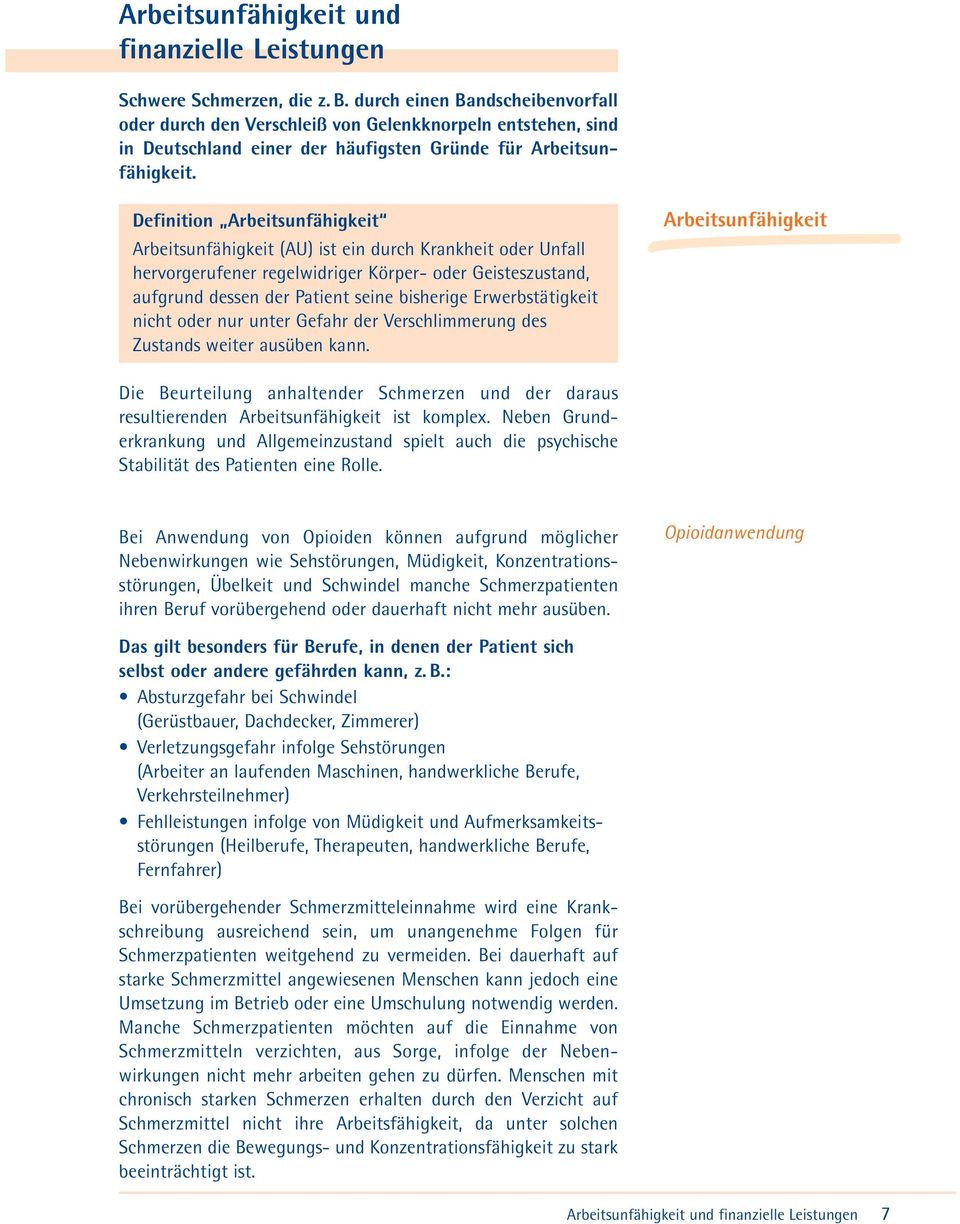 Arbeitsunfähigkeit und finanzielle Leistungen

Schwere Schmerzen, die z. B. durch einen Bandscheibenvorfall oder durch den Verschleiß von Gelenkknorpeln entstehen, sind in Deutschland einer der häufigsten Gründe für Arbeitsunfähigkeit.

Definition „Arbeitsunfähigkeit“

Arbeitsunfähigkeit (AU) ist ein durch Krankheit oder Unfall hervorgerufener regelwidriger Körper- oder Geisteszustand, aufgrund dessen der Patient seine bisherige Erwerbstätigkeit nicht oder nur unter Gefahr der Verschlimmerung des Zustands weiter ausüben kann.

Arbeitsunfähigkeit

Die Beurteilung anhaltender Schmerzen und der daraus resultierenden Arbeitsunfähigkeit ist komplex. Neben Grunderkrankung und Allgemeinzustand spielt auch die psychische Stabilität des Patienten eine Rolle.

Bei Anwendung von Opioiden können aufgrund möglicher Nebenwirkungen wie Sehstörungen, Müdigkeit, Konzentrationsstörungen, Übelkeit und Schwindel manche Schmerzpatienten ihren Beruf vorübergehend oder dauerhaft nicht mehr ausüben.

Opioidanwendung

Das gilt besonders für Berufe, in denen der Patient sich selbst oder andere gefährden kann, z. B.:
• Absturzgefahr bei Schwindel (Gerüstbauer, Dachdecker, Zimmerer)
• Verletzungsgefahr infolge Sehstörungen (Arbeiter an laufenden Maschinen, handwerkliche Berufe, Verkehrsteilnehmer)
• Fehlleistungen infolge von Müdigkeit und Aufmerksamkeitsstörungen (Heilberufe, Therapeuten, handwerkliche Berufe, Fernfahrer)

Bei vorübergehender Schmerzmitteleinnahme wird eine Krankschreibung ausreichend sein, um unangenehme Folgen für Schmerzpatienten weitgehend zu vermeiden. Bei dauerhaft auf starke Schmerzmittel angewiesenen Menschen kann jedoch eine Umsetzung im Betrieb oder eine Umschulung notwendig werden. Manche Schmerzpatienten möchten auf die Einnahme von Schmerzmitteln verzichten, aus Sorge, infolge der Nebenwirkungen nicht mehr arbeiten gehen zu dürfen. Menschen mit chronisch starken Schmerzen erhalten durch den Verzicht auf Schmerzmittel nicht ihre Arbeitsfähigkeit, da unter solchen Schmerzen die Bewegungs- und Konzentrationsfähigkeit zu stark beeinträchtigt ist.

Arbeitsunfähigkeit und finanzielle Leistungen 7